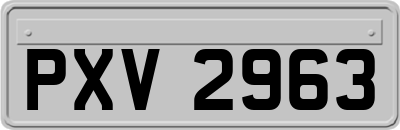 PXV 2963